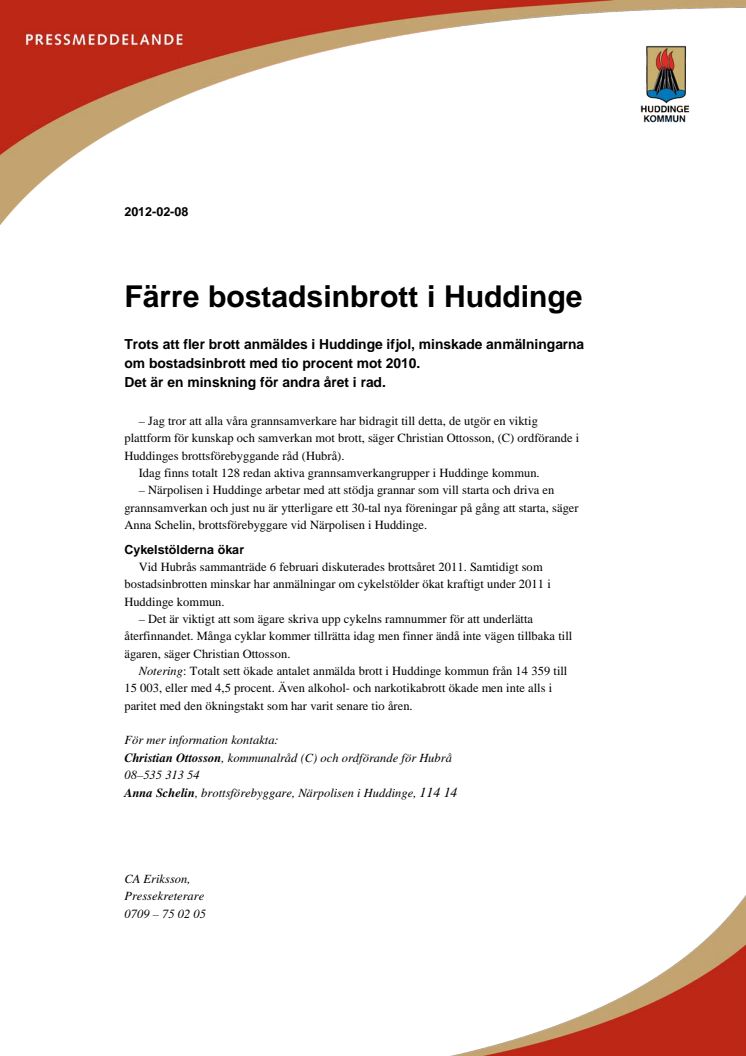 PRESSMEDDELANDE

HUDDINGE KOMMUN

2012-02-08

Färre bostadsinbrott i Huddinge

Trots att fler brott anmäldes i Huddinge ifjol, minskade anmälningarna om bostadsinbrott med tio procent mot 2010. Det är en minskning för andra året i rad.

– Jag tror att alla våra grannsamverkare har bidragit till detta, de utgör en viktig plattform för kunskap och samverkan mot brott, säger Christian Ottosson, (C) ordförande i Huddinges brottsförebyggande råd (Hubrå).

Idag finns totalt 128 redan aktiva grannsamverkangrupper i Huddinge kommun.

– Närpolisen i Huddinge arbetar med att stödja grannar som vill starta och driva en grannsamverkan och just nu är ytterligare ett 30-tal nya föreningar på gång att starta, säger Anna Schelin, brottsförebyggare vid Närpolisen i Huddinge.

Cykelstölderna ökar

Vid Hubrås sammanträde 6 februari diskuterades brottsåret 2011. Samtidigt som bostadsinbrotten minskar har anmälningar om cykelstölder ökat kraftigt under 2011 i Huddinge kommun.

– Det är viktigt att som ägare skriva upp cykelns ramnummer för att underlätta återfinnandet. Många cyklar kommer tillrätta idag men finner ändå inte vägen tillbaka till ägaren, säger Christian Ottosson.

Notering: Totalt sett ökade antalet anmälda brott i Huddinge kommun från 14 359 till 15 003, eller med 4,5 procent. Även alkohol- och narkotikabrott ökade men inte alls i paritet med den ökningstakt som har varit senare tio åren.

För mer information kontakta:
Christian Ottosson, kommunalråd (C) och ordförande för Hubrå
08–535 313 54
Anna Schelin, brottsförebyggare, Närpolisen i Huddinge, 114 14

CA Eriksson,
Pressekreterare
0709 – 75 02 05